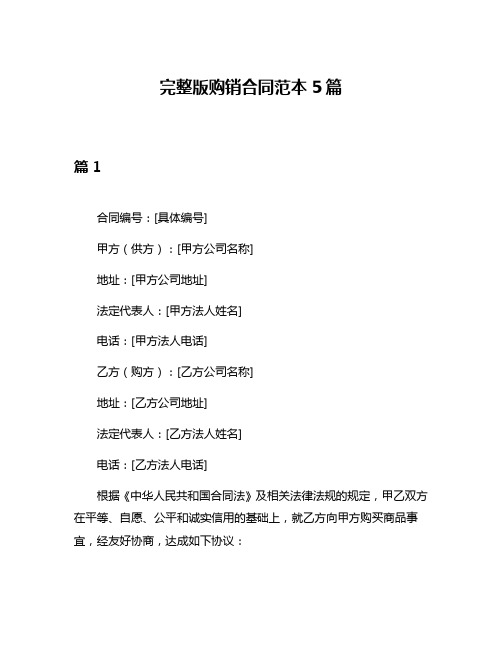 完整版购销合同范本 5 篇

篇 1

合同编号：[具体编号]

甲方（供方）：[甲方公司名称]

地址：[甲方公司地址]

法定代表人：[甲方法人姓名]

电话：[甲方法人电话]

乙方（购方）：[乙方公司名称]

地址：[乙方公司地址]

法定代表人：[乙方法人姓名]

电话：[乙方法人电话]

根据《中华人民共和国合同法》及相关法律法规的规定，甲乙双方在平等、自愿、公平和诚实信用的基础上，就乙方向甲方购买商品事宜，经友好协商，达成如下协议：